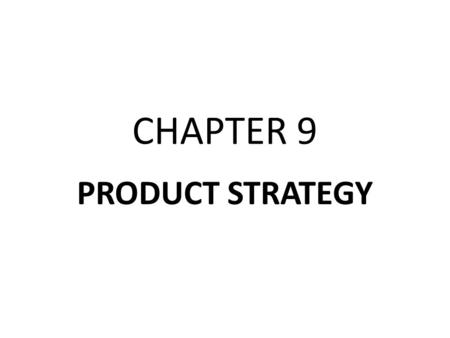 CHAPTER 9

PRODUCT STRATEGY